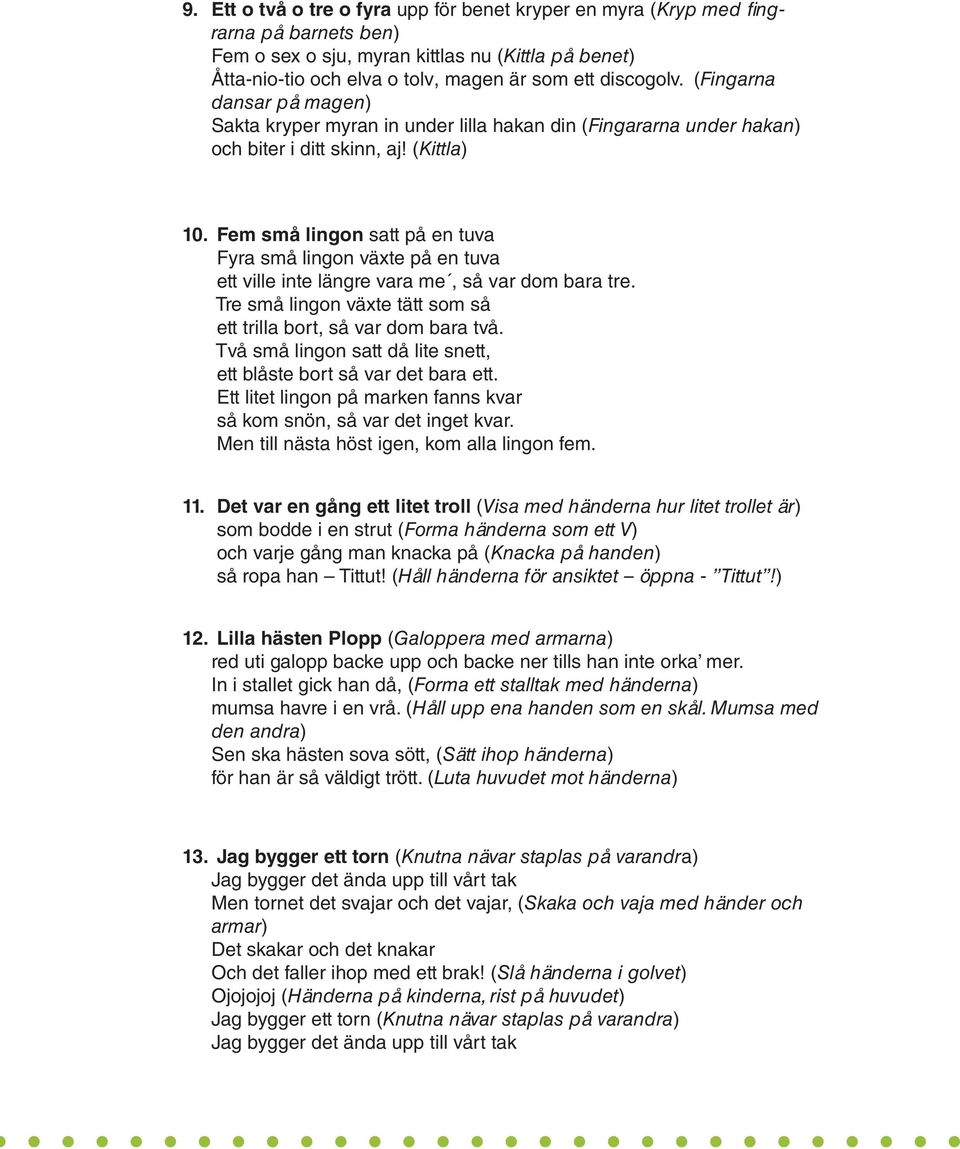 9. Ett o två o tre o fyra upp för benet kryper en myra (Kryp med fingrarna på barnets ben)
Fem o sex o sju, myran kittlas nu (Kittla på benet)
Åtta-nio-tio och elva o tolv, magen är som ett discogolv. (Fingarna dansar på magen)
Sakta kryper myran in under lilla hakan din (Fingararna under hakan) och biter i ditt skinn, aj! (Kittla)

10. Fem små lingon satt på en tuva
Fyra små lingon växte på en tuva
ett ville inte längre vara me´, så var dom bara tre.
Tre små lingon växte tätt som så
ett trilla bort, så var dom bara två.
Två små lingon satt då lite snett,
ett blåste bort så var det bara ett.
Ett litet lingon på marken fanns kvar
så kom snön, så var det inget kvar.
Men till nästa höst igen, kom alla lingon fem.

11. Det var en gång ett litet troll (Visa med händerna hur litet trollet är)
som bodde i en strut (Forma händerna som ett V)
och varje gång man knacka på (Knacka på handen)
så ropa han – Tittut! (Håll händerna för ansiktet – öppna - ”Tittut”!)

12. Lilla hästen Plopp (Galoppera med armarna)
red uti galopp backe upp och backe ner tills han inte orka’ mer.
In i stallet gick han då, (Forma ett stalltak med händerna)
mumsa havre i en vrå. (Håll upp ena handen som en skål. Mumsa med den andra)
Sen ska hästen sova sött, (Sätt ihop händerna)
för han är så väldigt trött. (Luta huvudet mot händerna)

13. Jag bygger ett torn (Knutna nävar staplas på varandra)
Jag bygger det ända upp till vårt tak
Men tornet det svajar och det vajar, (Skaka och vaja med händer och armar)
Det skakar och det knakar
Och det faller ihop med ett brak! (Slå händerna i golvet)
Ojojojoj (Händerna på kinderna, rist på huvudet)
Jag bygger ett torn (Knutna nävar staplas på varandra)
Jag bygger det ända upp till vårt tak